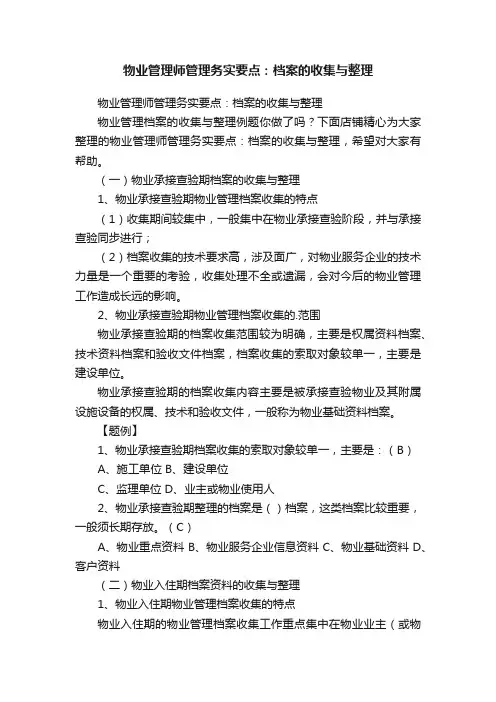 物业管理师管理务实要点：档案的收集与整理

物业管理师管理务实要点：档案的收集与整理

物业管理档案的收集与整理例题你做了吗？下面店铺精心为大家整理的物业管理师管理务实要点：档案的收集与整理，希望对大家有帮助。

（一）物业承接查验期档案的收集与整理

1、物业承接查验期物业管理档案收集的特点

（1）收集期间较集中，一般集中在物业承接查验阶段，并与承接查验同步进行；

（2）档案收集的技术要求高，涉及面广，对物业服务企业的技术力量是一个重要的考验，收集处理不全或遗漏，会对今后的物业管理工作造成长远的影响。

2、物业承接查验期物业管理档案收集的.范围

物业承接查验期的档案收集范围较为明确，主要是权属资料档案、技术资料档案和验收文件档案，档案收集的索取对象较单一，主要是建设单位。

物业承接查验期的档案收集内容主要是被承接查验物业及其附属设施设备的权属、技术和验收文件，一般称为物业基础资料档案。

【题例】

1、物业承接查验期档案收集的索取对象较单一，主要是：（B）

A、施工单位 B、建设单位

C、监理单位 D、业主或物业使用人

2、物业承接查验期整理的档案是（ ）档案，这类档案比较重要，一般须长期存放。（C）

A、物业重点资料 B、物业服务企业信息资料 C、物业基础资料 D、客户资料

（二）物业入住期档案资料的收集与整理

1、物业入住期物业管理档案收集的特点

物业入住期的物业管理档案收集工作重点集中在物业业主（或物